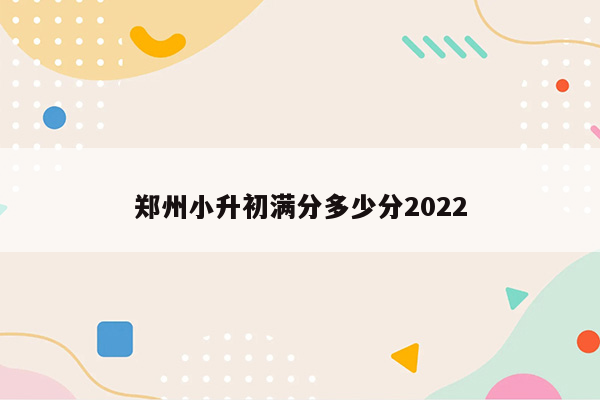 郑州小升初满分多少分2022